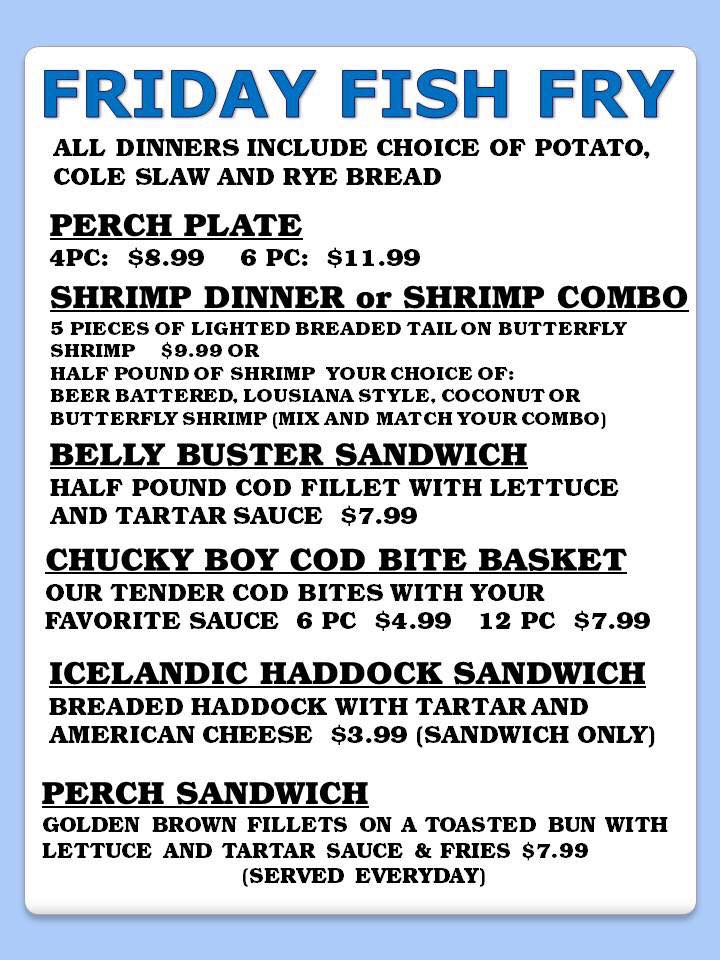 FRIDAY FISH FRY

ALL DINNERS INCLUDE CHOICE OF POTATO, COLE SLAW AND RYE BREAD

PERCH PLATE

4PC: $8.99 6 PC: $11.99

SHRIMP DINNER or SHRIMP COMBO

5 PIECES OF LIGHTED BREADED TAIL ON BUTTERFLY SHRIMP $9.99 OR HALF POUND OF SHRIMP YOUR CHOICE OF: BEER BATTERED, LOUSIANA STYLE, COCONUT OR BUTTERFLY SHRIMP (MIX AND MATCH YOUR COMBO)

BELLY BUSTER SANDWICH

HALF POUND COD FILLET WITH LETTUCE AND TARTAR SAUCE $7.99

CHUCKY BOY COD BITE BASKET

OUR TENDER COD BITES WITH YOUR FAVORITE SAUCE 6 PC $4.99 12 PC $7.99

ICELANDIC HADDOCK SANDWICH

BREADED HADDOCK WITH TARTAR AND AMERICAN CHEESE $3.99 (SANDWICH ONLY)

PERCH SANDWICH

GOLDEN BROWN FILLETS ON A TOASTED BUN WITH LETTUCE AND TARTAR SAUCE & FRIES $7.99

(SERVED EVERYDAY)